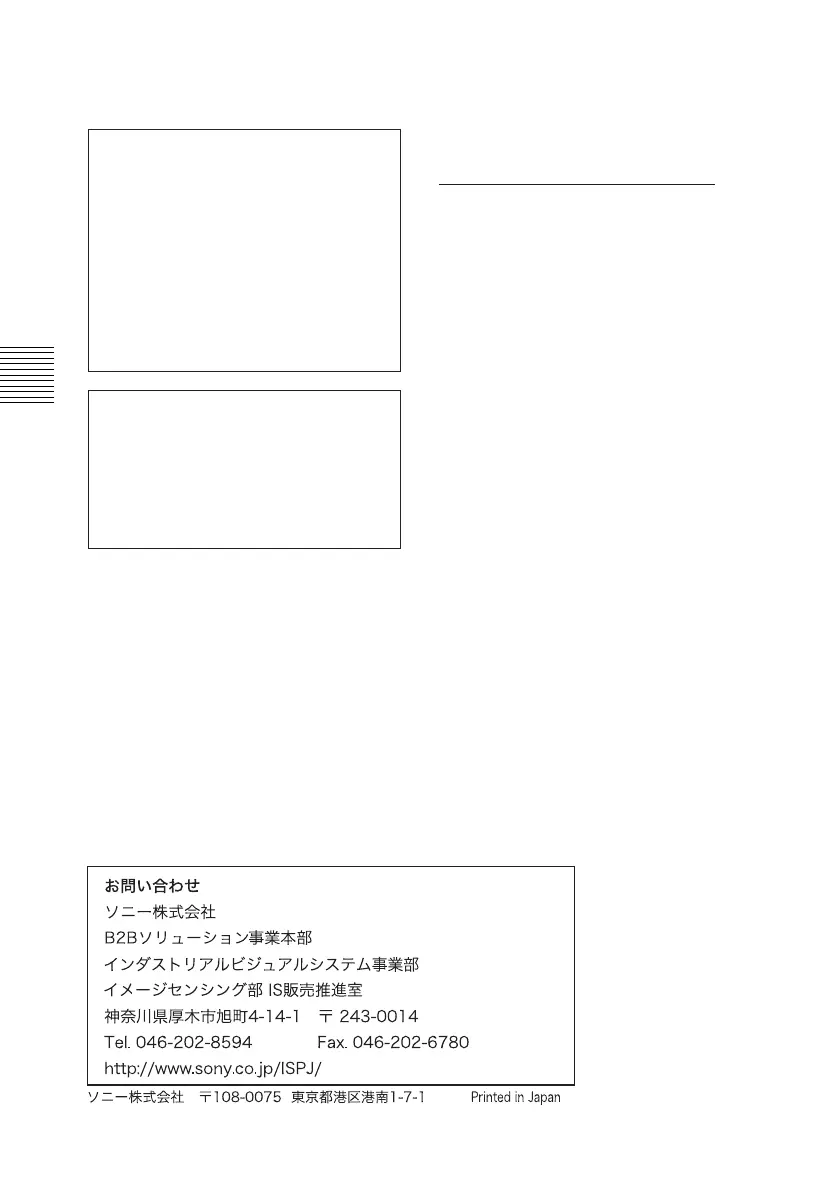 お問い合わせ
ソニー株式会社
B2Bソリューション事業本部
インダストリアルビジュアルシステム事業部
イメージセンシング部 IS販売推進室
神奈川県厚木市旭町4-14-1 〒243-0014
Tel. 046-202-8594 Fax. 046-202-6780
http://www.sony.co.jp/ISPJ/

ソニー株式会社 〒108-0075 東京都港区港南1-7-1 Printed in Japan